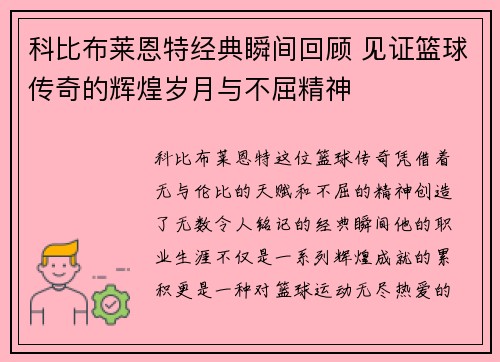 科比布莱恩特经典瞬间回顾 见证篮球传奇的辉煌岁月与不屈精神

科比布莱恩特这位篮球传奇凭借着无与伦比的天赋和不屈的精神创造了无数令人铭记的经典瞬间他的职业生涯不仅是一系列辉煌成就的累积更是一种对篮球运动无尽热爱的